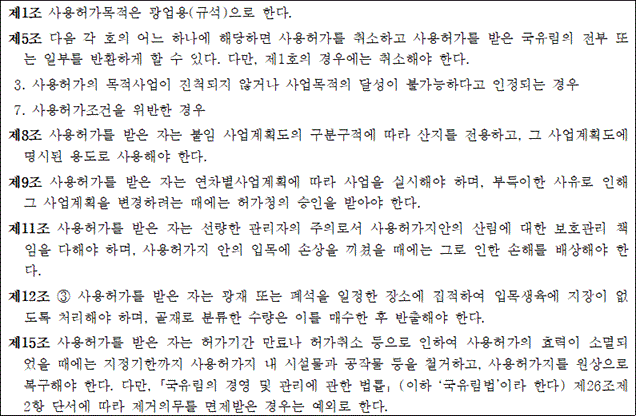 제1조 사용허가목적은 광업용(규석)으로 한다.

제5조 다음 각 호의 어느 하나에 해당하면 사용허가를 취소하고 사용허가를 받은 국유림의 전부 또는 일부를 반환하게 할 수 있다. 다만, 제1호의 경우에는 취소해야 한다.

3. 사용허가의 목적사업이 진척되지 않거나 사업목적의 달성이 불가능하다고 인정되는 경우

7. 사용허가조건을 위반한 경우

제8조 사용허가를 받은 자는 붙임 사업계획도의 구분구적에 따라 산지를 전용하고, 그 사업계획도에 명시된 용도로 사용해야 한다.

제9조 사용허가를 받은 자는 연차별사업계획에 따라 사업을 실시해야 하며, 부득이한 사유로 인해 그 사업계획을 변경하려는 때에는 허가청의 승인을 받아야 한다.

제11조 사용허가를 받은 자는 선량한 관리자의 주의로서 사용허가지안의 산림에 대한 보호관리 책임을 다해야 하며, 사용허가지 안의 입목에 손상을 끼쳤을 때에는 그로 인한 손해를 배상해야 한다.

제12조 ③ 사용허가를 받은 자는 광재 또는 폐석을 일정한 장소에 집적하여 입목생육에 지장이 없도록 처리해야 하며, 골재로 분류한 수량은 이를 매수한 후 반출해야 한다.

제15조 사용허가를 받은 자는 허가기간 만료나 허가취소 등으로 인하여 사용허가의 효력이 소멸되었을 때에는 지정기한까지 사용허가지 내 시설물과 공작물 등을 철거하고, 사용허가지를 원상으로 복구해야 한다. 다만, 「국유림의 경영 및 관리에 관한 법률」(이하 '국유림법'이라 한다) 제26조제2항 단서에 따라 제거의무를 면제받은 경우는 예외로 한다.